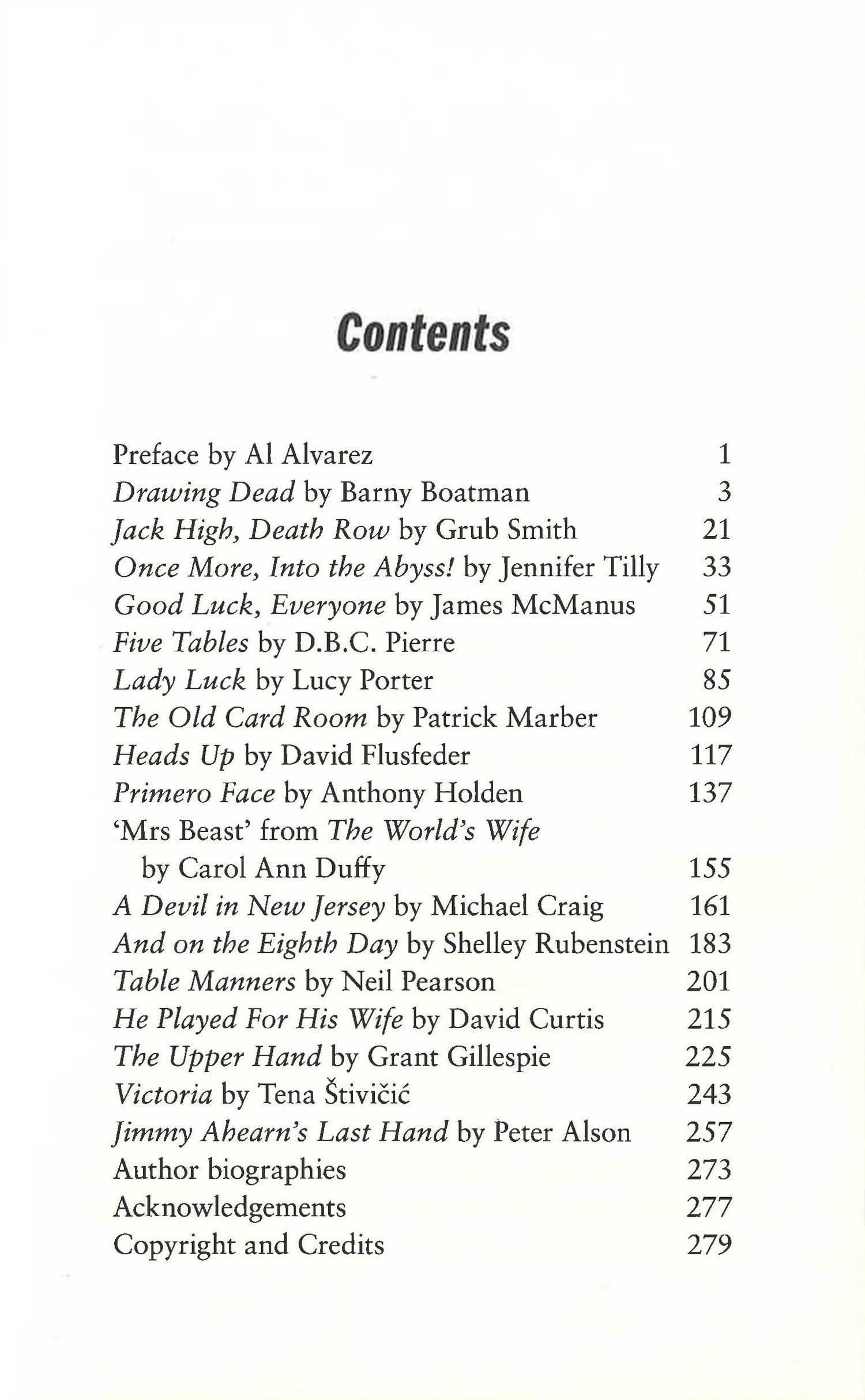 Contents

Preface by Al Alvarez 1
Drawing Dead by Barny Boatman 3
Jack High, Death Row by Grub Smith 21
Once More, Into the Abyss! by Jennifer Tilly 33
Good Luck, Everyone by James McManus 51
Five Tables by D.B.C. Pierre 71
Lady Luck by Lucy Porter 85
The Old Card Room by Patrick Marber 109
Heads Up by David Flusfeder 117
Primero Face by Anthony Holden 137
'Mrs Beast' from The World's Wife by Carol Ann Duffy 155
A Devil in New Jersey by Michael Craig 161
And on the Eighth Day by Shelley Rubenstein 183
Table Manners by Neil Pearson 201
He Played For His Wife by David Curtis 215
The Upper Hand by Grant Gillespie 225
Victoria by Tena Štivičić 243
Jimmy Ahearn's Last Hand by Peter Alson 257
Author biographies 273
Acknowledgements 277
Copyright and Credits 279